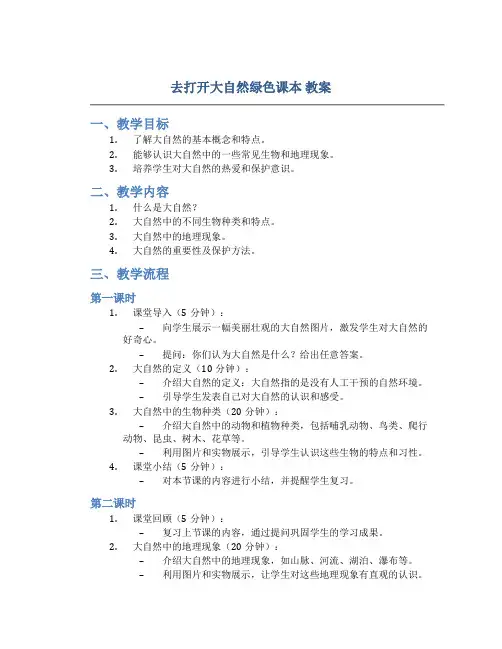 去打开大自然绿色课本 教案

一、教学目标

1. 了解大自然的基本概念和特点。
2. 能够认识大自然中的一些常见生物和地理现象。
3. 培养学生对大自然的热爱和保护意识。

二、教学内容

1. 什么是大自然？
2. 大自然中的不同生物种类和特点。
3. 大自然中的地理现象。
4. 大自然的重要性及保护方法。

三、教学流程

第一课时

1. 课堂导入（5 分钟）：
   – 向学生展示一幅美丽壮观的大自然图片，激发学生对大自然的好奇心。
   – 提问：你们认为大自然是什么？给出任意答案。
2. 大自然的定义（10 分钟）：
   – 介绍大自然的定义：大自然指的是没有人工干预的自然环境。
   – 引导学生发表自己对大自然的认识和感受。
3. 大自然中的生物种类（20 分钟）：
   – 介绍大自然中的动物和植物种类，包括哺乳动物、鸟类、爬行动物、昆虫、树木、花草等。
   – 利用图片和实物展示，引导学生认识这些生物的特点和习性。
4. 课堂小结（5 分钟）：
   – 对本节课的内容进行小结，并提醒学生复习。

第二课时

1. 课堂回顾（5 分钟）：
   – 复习上节课的内容，通过提问巩固学生的学习成果。
2. 大自然中的地理现象（20 分钟）：
   – 介绍大自然中的地理现象，如山脉、河流、湖泊、瀑布等。
   – 利用图片和实物展示，让学生对这些地理现象有直观的认识。